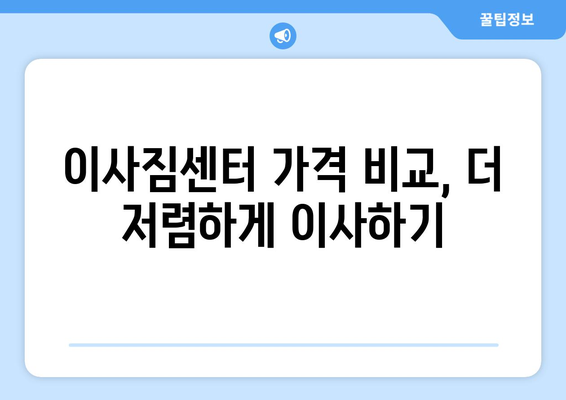 꿀팁정보

이사짐센터 가격 비교, 더 저렴하게 이사하기